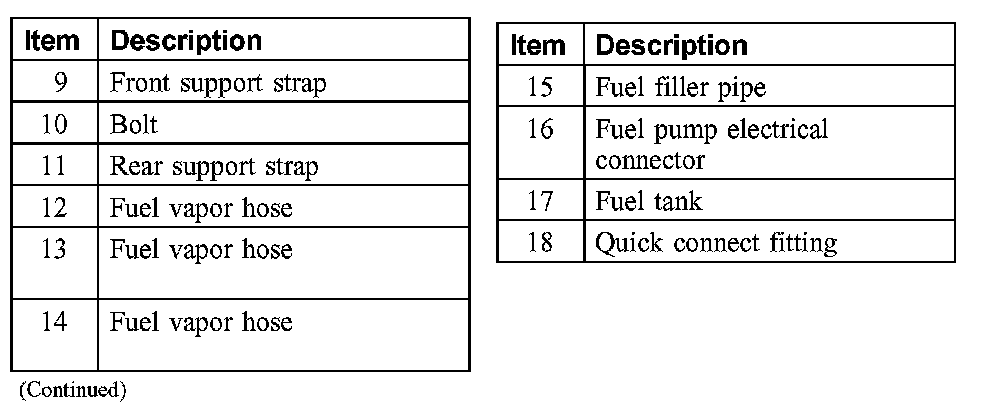 | Item | Description |
|---|---|
| 9 | Front support strap |
| 10 | Bolt |
| 11 | Rear support strap |
| 12 | Fuel vapor hose |
| 13 | Fuel vapor hose |
| 14 | Fuel vapor hose |

(Continued)

| Item | Description |
|---|---|
| 15 | Fuel filler pipe |
| 16 | Fuel pump electrical connector |
| 17 | Fuel tank |
| 18 | Quick connect fitting |